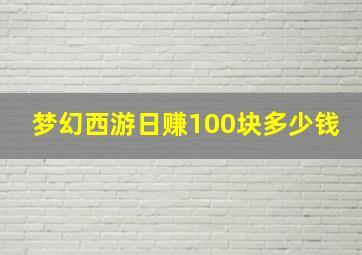 梦幻西游日赚100块多少钱